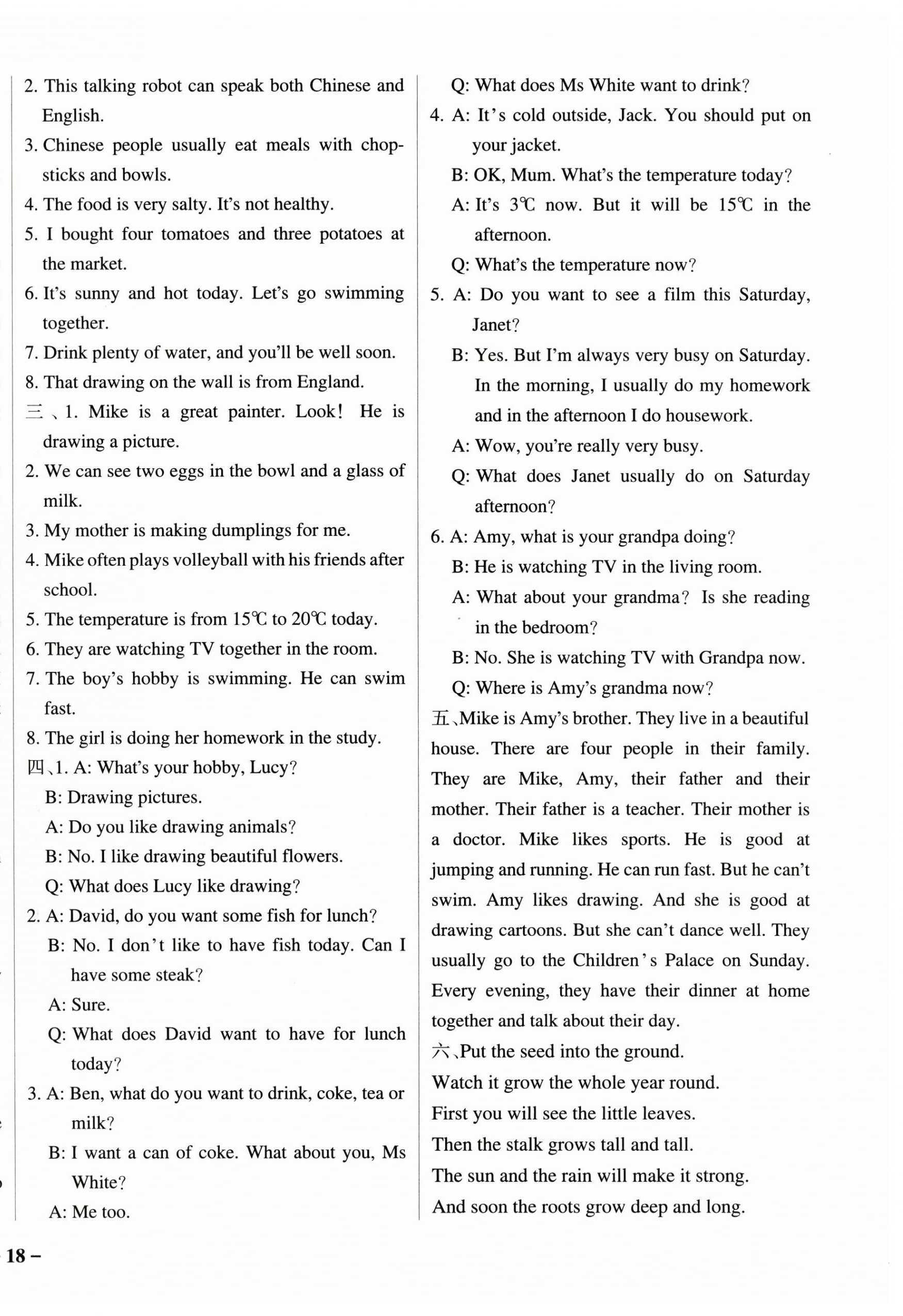 2. This talking robot can speak both Chinese and English.
3. Chinese people usually eat meals with chopsticks and bowls.
4. The food is very salty. It's not healthy.
5. I bought four tomatoes and three potatoes at the market.
6. It's sunny and hot today. Let's go swimming together.
7. Drink plenty of water, and you'll be well soon.
8. That drawing on the wall is from England.
三、1. Mike is a great painter. Look! He is drawing a picture.
2. We can see two eggs in the bowl and a glass of milk.
3. My mother is making dumplings for me.
4. Mike often plays volleyball with his friends after school.
5. The temperature is from 15℃ to 20℃ today.
6. They are watching TV together in the room.
7. The boy's hobby is swimming. He can swim fast.
8. The girl is doing her homework in the study.
四、1. A: What's your hobby, Lucy?
B: Drawing pictures.
A: Do you like drawing animals?
B: No. I like drawing beautiful flowers.
Q: What does Lucy like drawing?
2. A: David, do you want some fish for lunch?
B: No. I don't like to have fish today. Can I have some steak?
A: Sure.
Q: What does David want to have for lunch today?
3. A: Ben, what do you want to drink, coke, tea or milk?
B: I want a can of coke. What about you, Ms White?
A: Me too.
Q: What does Ms White want to drink?
4. A: It's cold outside, Jack. You should put on your jacket.
B: OK, Mum. What's the temperature today?
A: It's 3℃ now. But it will be 15℃ in the afternoon.
Q: What's the temperature now?
5. A: Do you want to see a film this Saturday, Janet?
B: Yes. But I'm always very busy on Saturday. In the morning, I usually do my homework and in the afternoon I do housework.
A: Wow, you're really very busy.
Q: What does Janet usually do on Saturday afternoon?
6. A: Amy, what is your grandpa doing?
B: He is watching TV in the living room.
A: What about your grandma? Is she reading in the bedroom?
B: No. She is watching TV with Grandpa now.
Q: Where is Amy's grandma now?
五、Mike is Amy's brother. They live in a beautiful house. There are four people in their family. They are Mike, Amy, their father and their mother. Their father is a teacher. Their mother is a doctor. Mike likes sports. He is good at jumping and running. He can run fast. But he can't swim. Amy likes drawing. And she is good at drawing cartoons. But she can't dance well. They usually go to the Children's Palace on Sunday. Every evening, they have their dinner at home together and talk about their day.
六、Put the seed into the ground.
Watch it grow the whole year round.
First you will see the little leaves.
Then the stalk grows tall and tall.
The sun and the rain will make it strong.
And soon the roots grow deep and long.
18 –